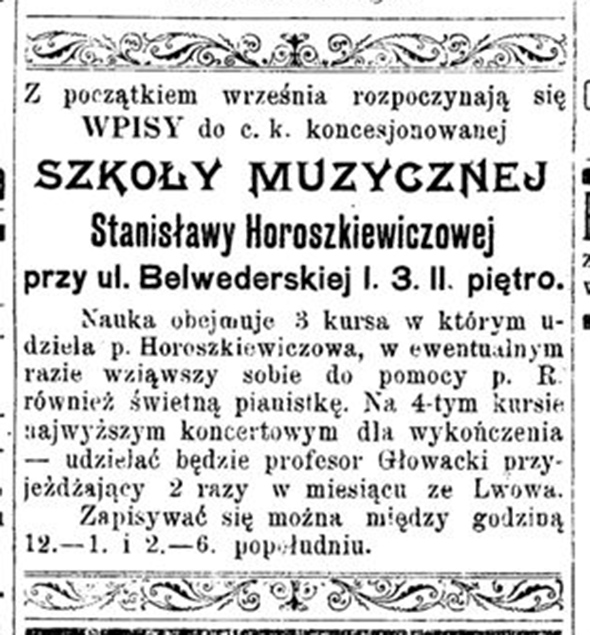 Z początkiem września rozpoczynają się WPISY do c. k. koncesjonowanej

SZKOŁY MUZYCZNEJ

Stanisławy Horoszkiewiczowej

przy ul. Belwederskiej l. 3. II. piętro.

Nauka obejmuje 3 kursa w którym udziela p. Horoszkiewiczowa, w ewentualnym razie wziąwszy sobie do pomocy p. R. również świetną pianistkę. Na 4-tym kursie najwyższym koncertowym dla wykończenia — udzielać będzie profesor Głowacki przyjeżdżający 2 razy w miesiącu ze Lwowa.

Zapisywać się można między godziną 12.—1. i 2.—6. popołudniu.